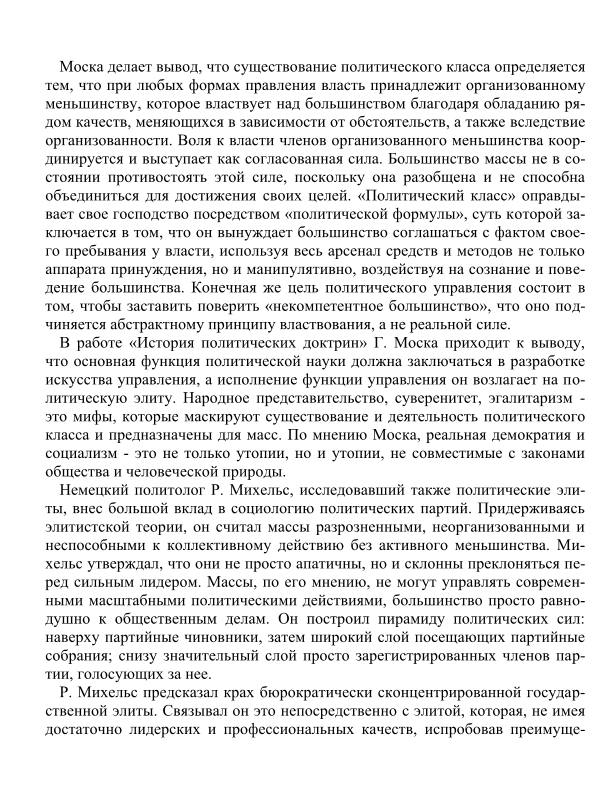 Моска делает вывод, что существование политического класса определяется тем, что при любых формах правления власть принадлежит организованному меньшинству, которое властвует над большинством благодаря обладанию рядом качеств, меняющихся в зависимости от обстоятельств, а также вследствие организованности. Воля к власти членов организованного меньшинства координируется и выступает как согласованная сила. Большинство массы не в состоянии противостоять этой силе, поскольку она разобщена и не способна объединиться для достижения своих целей. «Политический класс» оправдывает свое господство посредством «политической формулы», суть которой заключается в том, что он вынуждает большинство соглашаться с фактом своего пребывания у власти, используя весь арсенал средств и методов не только аппарата принуждения, но и манипулятивно, воздействуя на сознание и поведение большинства. Конечная же цель политического управления состоит в том, чтобы заставить поверить «некомпетентное большинство», что оно подчиняется абстрактному принципу властвования, а не реальной силе.

В работе «История политических доктрин» Г. Моска приходит к выводу, что основная функция политической науки должна заключаться в разработке искусства управления, а исполнение функции управления он возлагает на политическую элиту. Народное представительство, суверенитет, эгалитаризм - это мифы, которые маскируют существование и деятельность политического класса и предназначены для масс. По мнению Моска, реальная демократия и социализм - это не только утопии, но и утопии, не совместимые с законами общества и человеческой природы.

Немецкий политолог Р. Михельс, исследовавший также политические элиты, внес большой вклад в социологию политических партий. Придерживаясь элитистской теории, он считал массы разрозненными, неорганизованными и неспособными к коллективному действию без активного меньшинства. Михельс утверждал, что они не просто апатичны, но и склонны преклоняться перед сильным лидером. Массы, по его мнению, не могут управлять современными масштабными политическими действиями, большинство просто равнодушно к общественным делам. Он построил пирамиду политических сил: наверху партийные чиновники, затем широкий слой посещающих партийные собрания; снизу значительный слой просто зарегистрированных членов партии, голосующих за нее.

Р. Михельс предсказал крах бюрократически сконцентрированной государственной элиты. Связывал он это непосредственно с элитой, которая, не имея достаточно лидерских и профессиональных качеств, испробовав преимуще-